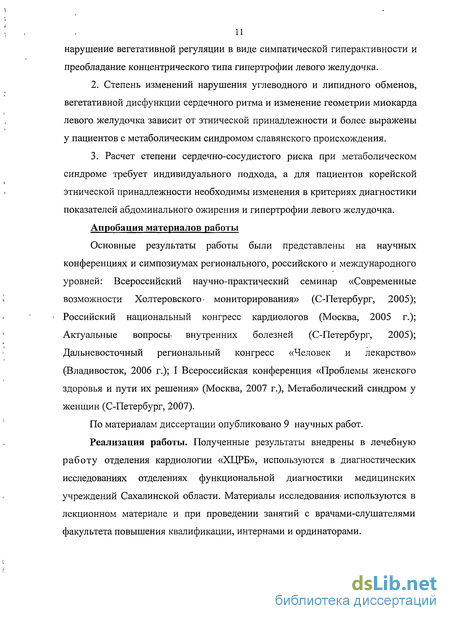 11

нарушение вегетативной регуляции в виде симпатической гиперактивности и преобладание концентрического типа гипертрофии левого желудочка.

2. Степень изменений нарушения углеводного и липидного обменов, вегетативной дисфункции сердечного ритма и изменение геометрии миокарда левого желудочка зависит от этнической принадлежности и более выражены у пациентов с метаболическим синдромом славянского происхождения.

3. Расчет степени сердечно-сосудистого риска при метаболическом синдроме требует индивидуального подхода, а для пациентов корейской этнической принадлежности необходимы изменения в критериях диагностики показателей абдоминального ожирения и гипертрофии левого желудочка.

Апробация материалов работы

Основные результаты работы были представлены на научных конференциях и симпозиумах регионального, российского и международного уровней: Всероссийский научно-практический семинар «Современные возможности Холтеровского мониторирования» (С-Петербург, 2005); Российский национальный конгресс кардиологов (Москва, 2005 г.); Актуальные вопросы внутренних болезней (С-Петербург, 2005); Дальневосточный региональный конгресс «Человек и лекарство» (Владивосток, 2006 г.); I Всероссийская конференция «Проблемы женского здоровья и пути их решения» (Москва, 2007 г.), Метаболический синдром у женщин (С-Петербург, 2007).

По материалам диссертации опубликовано 9 научных работ.

Реализация работы. Полученные результаты внедрены в лечебную работу отделения кардиологии «ХЦРБ», используются в диагностических исследованиях отделениях функциональной диагностики медицинских учреждений Сахалинской области. Материалы исследования используются в лекционном материале и при проведении занятий с врачами-слушателями факультета повышения квалификации, интернами и ординаторами.

dsLib.net
библиотека диссертаций